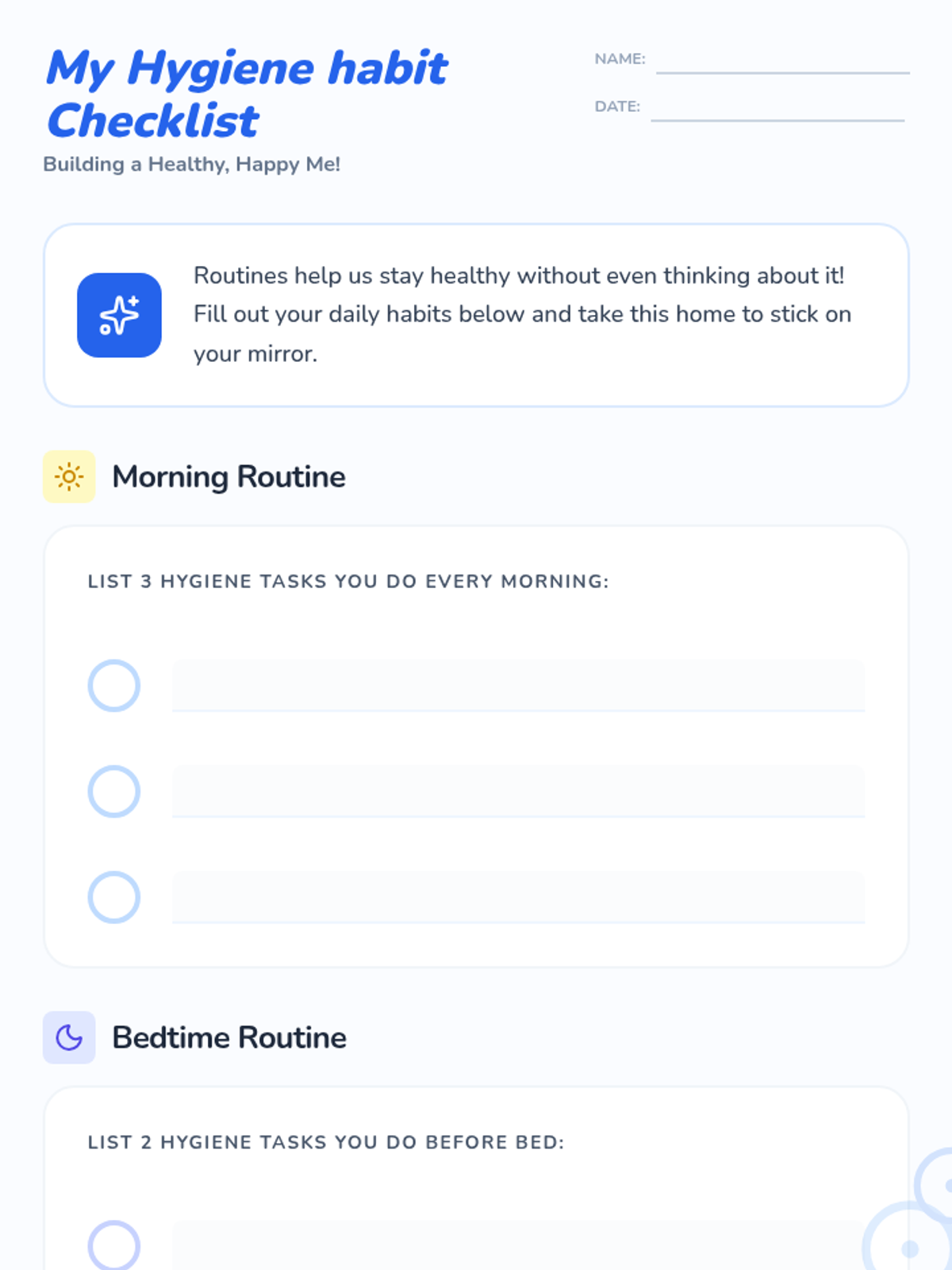 My Hygiene habit Checklist
Building a Healthy, Happy Me!

NAME:
DATE:

Routines help us stay healthy without even thinking about it! Fill out your daily habits below and take this home to stick on your mirror.

Morning Routine

LIST 3 HYGIENE TASKS YOU DO EVERY MORNING:

Bedtime Routine

LIST 2 HYGIENE TASKS YOU DO BEFORE BED: